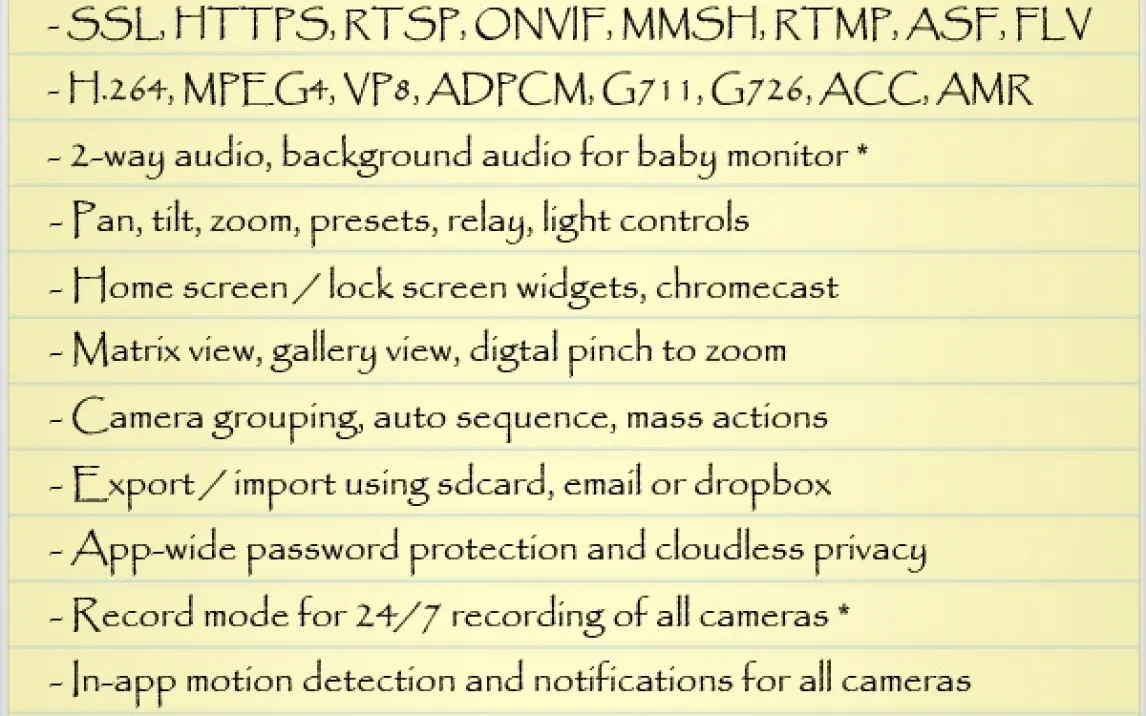 - SSL, HTTPS, RTSP, ONVIF, MMSH, RTMP, ASF, FLV
- H.264, MPEG4, VP8, ADPCM, G711, G726, ACC, AMR
- 2-way audio, background audio for baby monitor *
- Pan, tilt, zoom, presets, relay, light controls
- Home screen / lock screen widgets, chromecast
- Matrix view, gallery view, digtal pinch to zoom
- Camera grouping, auto sequence, mass actions
- Export / import using sdcard, email or dropbox
- App-wide password protection and cloudless privacy
- Record mode for 24/7 recording of all cameras *
- In-app motion detection and notifications for all cameras